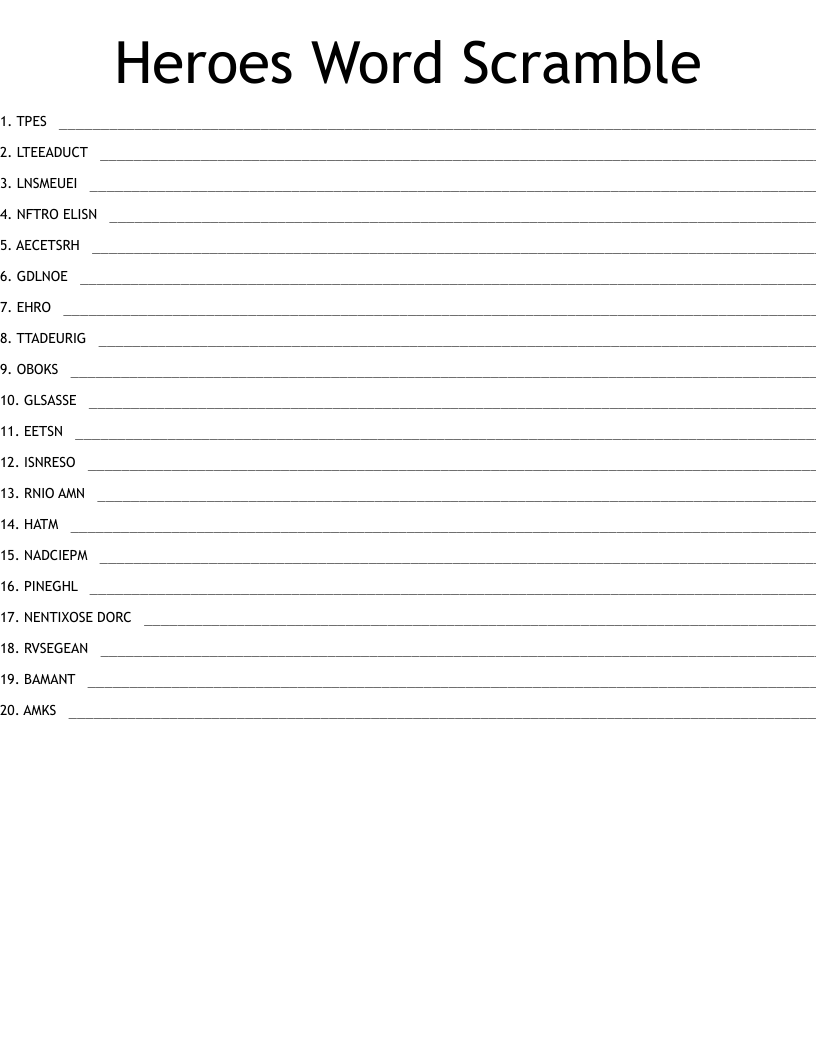 Heroes Word Scramble

1. TPES ____

2. LTEEADUCT ____

3. LNSMEUEI ____

4. NFTRO ELISN ____

5. AECETSRH ____

6. GDLNOE ____

7. EHRO ____

8. TTADEURIG ____

9. OBOKS ____

10. GLSASSE ____

11. EETSN ____

12. ISNRESO ____

13. RNIO AMN ____

14. HATM ____

15. NADCIEPM ____

16. PINEGHL ____

17. NENTIXOSE DORC ____

18. RVSEGEAN ____

19. BAMANT ____

20. AMKS ____